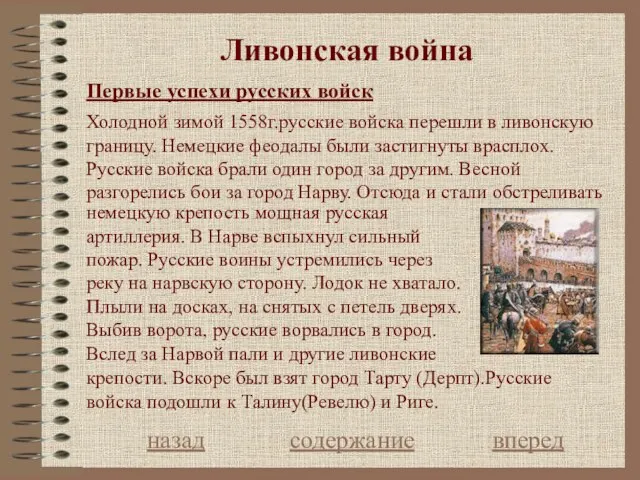 Ливонская война

Первые успехи русских войск

Холодной зимой 1558г.русские войска перешли в ливонскую границу. Немецкие феодалы были застигнуты врасплох. Русские войска брали один город за другим. Весной разгорелись бои за город Нарву. Отсюда и стали обстреливать немецкую крепость мощная русская артиллерия. В Нарве вспыхнул сильный пожар. Русские воины устремились через реку на нарвскую сторону. Лодок не хватало. Плыли на досках, на снятых с петель дверях. Выбив ворота, русские ворвались в город. Вслед за Нарвой пали и другие ливонские крепости. Вскоре был взят город Тарту (Дерпт).Русские войска подошли к Талину(Ревелю) и Риге.

назад содержание вперед